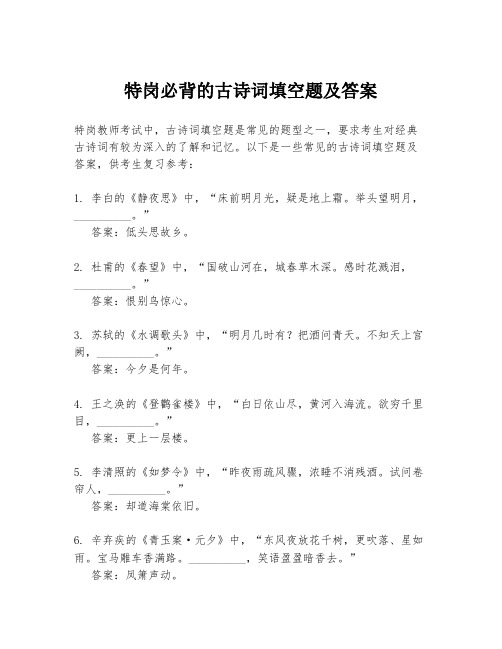 特岗必背的古诗词填空题及答案

特岗教师考试中，古诗词填空题是常见的题型之一，要求考生对经典古诗词有较为深入的了解和记忆。以下是一些常见的古诗词填空题及答案，供考生复习参考：

1. 李白的《静夜思》中，“床前明月光，疑是地上霜。举头望明月，__________。”
答案：低头思故乡。

2. 杜甫的《春望》中，“国破山河在，城春草木深。感时花溅泪，__________。”
答案：恨别鸟惊心。

3. 苏轼的《水调歌头》中，“明月几时有？把酒问青天。不知天上宫阙，__________。”
答案：今夕是何年。

4. 王之涣的《登鹳雀楼》中，“白日依山尽，黄河入海流。欲穷千里目，__________。”
答案：更上一层楼。

5. 李清照的《如梦令》中，“昨夜雨疏风骤，浓睡不消残酒。试问卷帘人，__________。”
答案：却道海棠依旧。

6. 辛弃疾的《青玉案·元夕》中，“东风夜放花千树，更吹落、星如雨。宝马雕车香满路。__________，笑语盈盈暗香去。”
答案：凤箫声动。